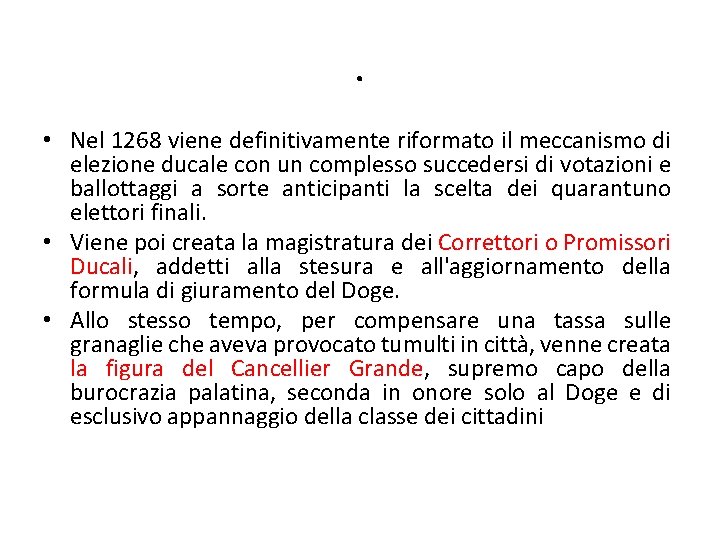 .

• Nel 1268 viene definitivamente riformato il meccanismo di elezione ducale con un complesso succedersi di votazioni e ballottaggi a sorte anticipanti la scelta dei quarantuno elettori finali.
• Viene poi creata la magistratura dei Correttori o Promissori Ducali, addetti alla stesura e all'aggiornamento della formula di giuramento del Doge.
• Allo stesso tempo, per compensare una tassa sulle granaglie che aveva provocato tumulti in città, venne creata la figura del Cancellier Grande, supremo capo della burocrazia palatina, seconda in onore solo al Doge e di esclusivo appannaggio della classe dei cittadini